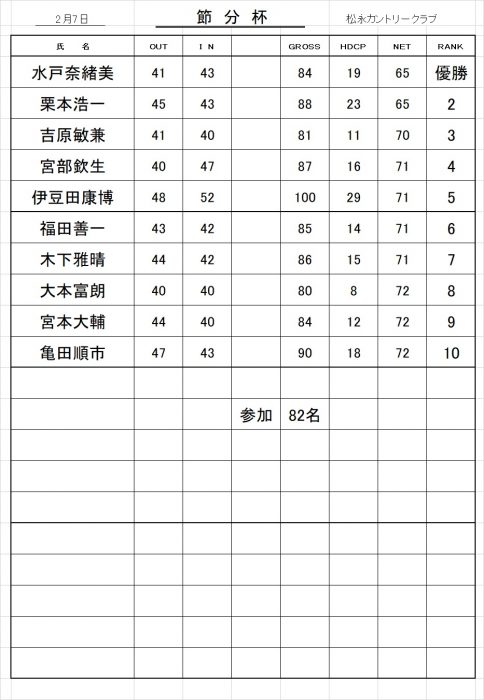 2月7日　　節 分 杯　　松永カントリークラブ

| 氏　名 | OUT | I N | | GROSS | HDCP | NET | RANK |
|---|---|---|---|---|---|---|---|
| 水戸奈緒美 | 41 | 43 | | 84 | 19 | 65 | 優勝 |
| 栗本浩一 | 45 | 43 | | 88 | 23 | 65 | 2 |
| 吉原敏兼 | 41 | 40 | | 81 | 11 | 70 | 3 |
| 宮部欽生 | 40 | 47 | | 87 | 16 | 71 | 4 |
| 伊豆田康博 | 48 | 52 | | 100 | 29 | 71 | 5 |
| 福田善一 | 43 | 42 | | 85 | 14 | 71 | 6 |
| 木下雅晴 | 44 | 42 | | 86 | 15 | 71 | 7 |
| 大本富朗 | 40 | 40 | | 80 | 8 | 72 | 8 |
| 宮本大輔 | 44 | 40 | | 84 | 12 | 72 | 9 |
| 亀田順市 | 47 | 43 | | 90 | 18 | 72 | 10 |
| | | | | | | | |
| | | | 参加 | 82名 | | | |